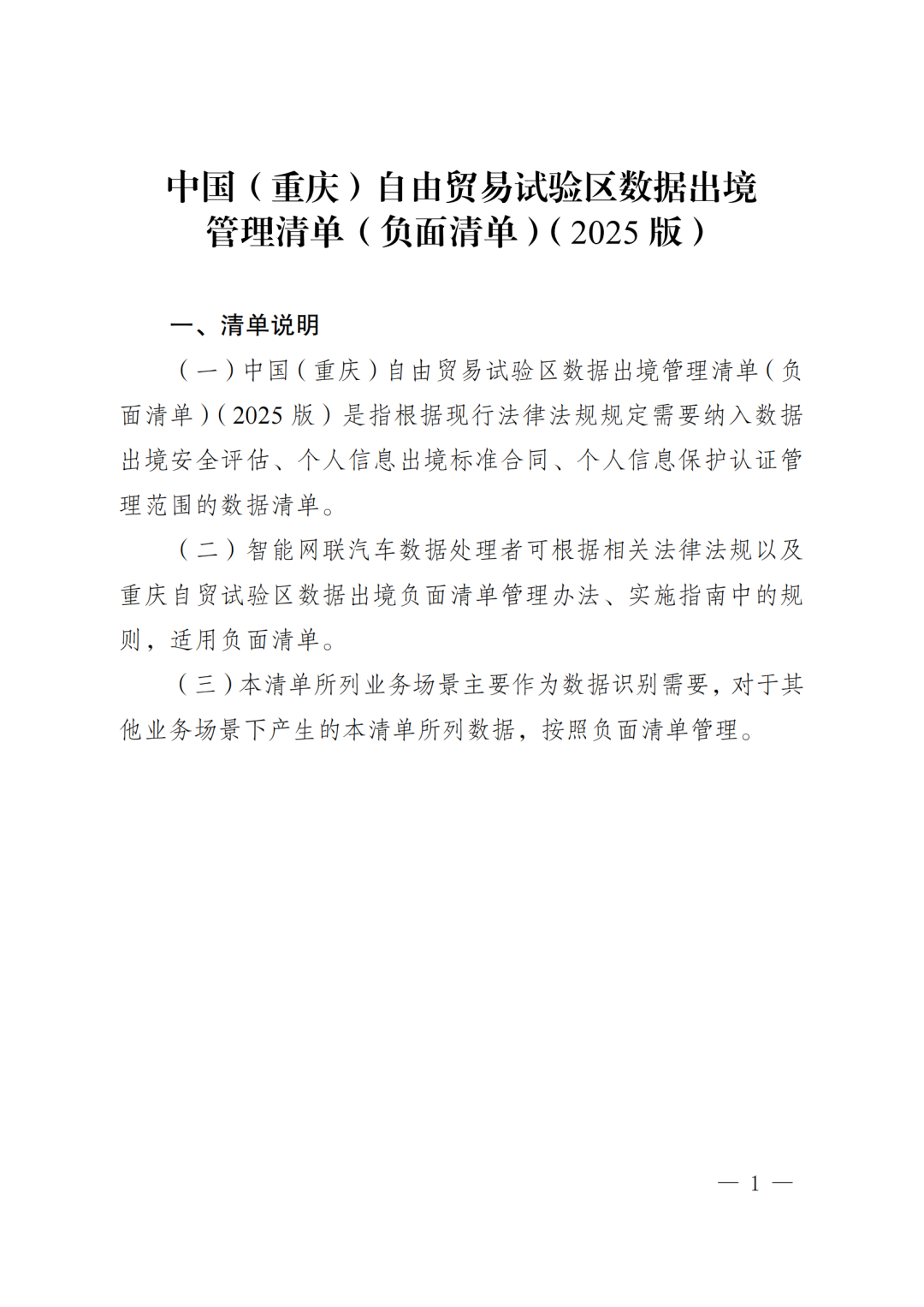 中国（重庆）自由贸易试验区数据出境管理清单（负面清单）（2025 版）

一、清单说明

（一）中国（重庆）自由贸易试验区数据出境管理清单（负面清单）（2025 版）是指根据现行法律法规规定需要纳入数据出境安全评估、个人信息出境标准合同、个人信息保护认证管理范围的数据清单。

（二）智能网联汽车数据处理者可根据相关法律法规以及重庆自贸试验区数据出境负面清单管理办法、实施指南中的规则，适用负面清单。

（三）本清单所列业务场景主要作为数据识别需要，对于其他业务场景下产生的本清单所列数据，按照负面清单管理。

— 1 —